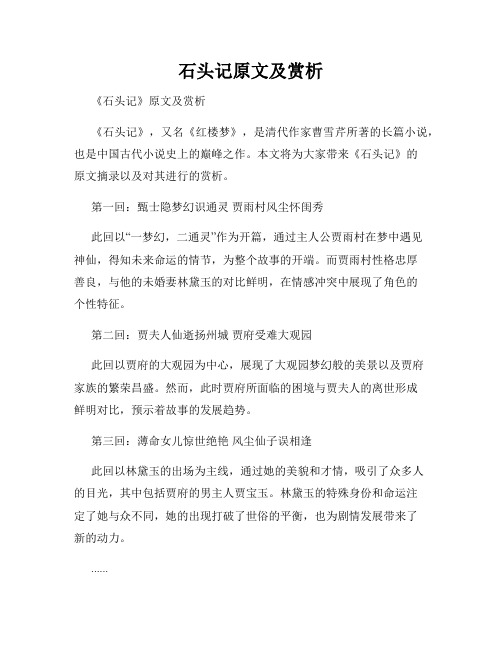 石头记原文及赏析

《石头记》原文及赏析

《石头记》，又名《红楼梦》，是清代作家曹雪芹所著的长篇小说，也是中国古代小说史上的巅峰之作。本文将为大家带来《石头记》的原文摘录以及对其进行的赏析。

第一回：甄士隐梦幻识通灵 贾雨村风尘怀闺秀

此回以“一梦幻，二通灵”作为开篇，通过主人公贾雨村在梦中遇见神仙，得知未来命运的情节，为整个故事的开端。而贾雨村性格忠厚善良，与他的未婚妻林黛玉的对比鲜明，在情感冲突中展现了角色的个性特征。

第二回：贾夫人仙逝扬州城 贾府受难大观园

此回以贾府的大观园为中心，展现了大观园梦幻般的美景以及贾府家族的繁荣昌盛。然而，此时贾府所面临的困境与贾夫人的离世形成鲜明对比，预示着故事的发展趋势。

第三回：薄命女儿惊世绝艳 风尘仙子误相逢

此回以林黛玉的出场为主线，通过她的美貌和才情，吸引了众多人的目光，其中包括贾府的男主人贾宝玉。林黛玉的特殊身份和命运注定了她与众不同，她的出现打破了世俗的平衡，也为剧情发展带来了新的动力。

......